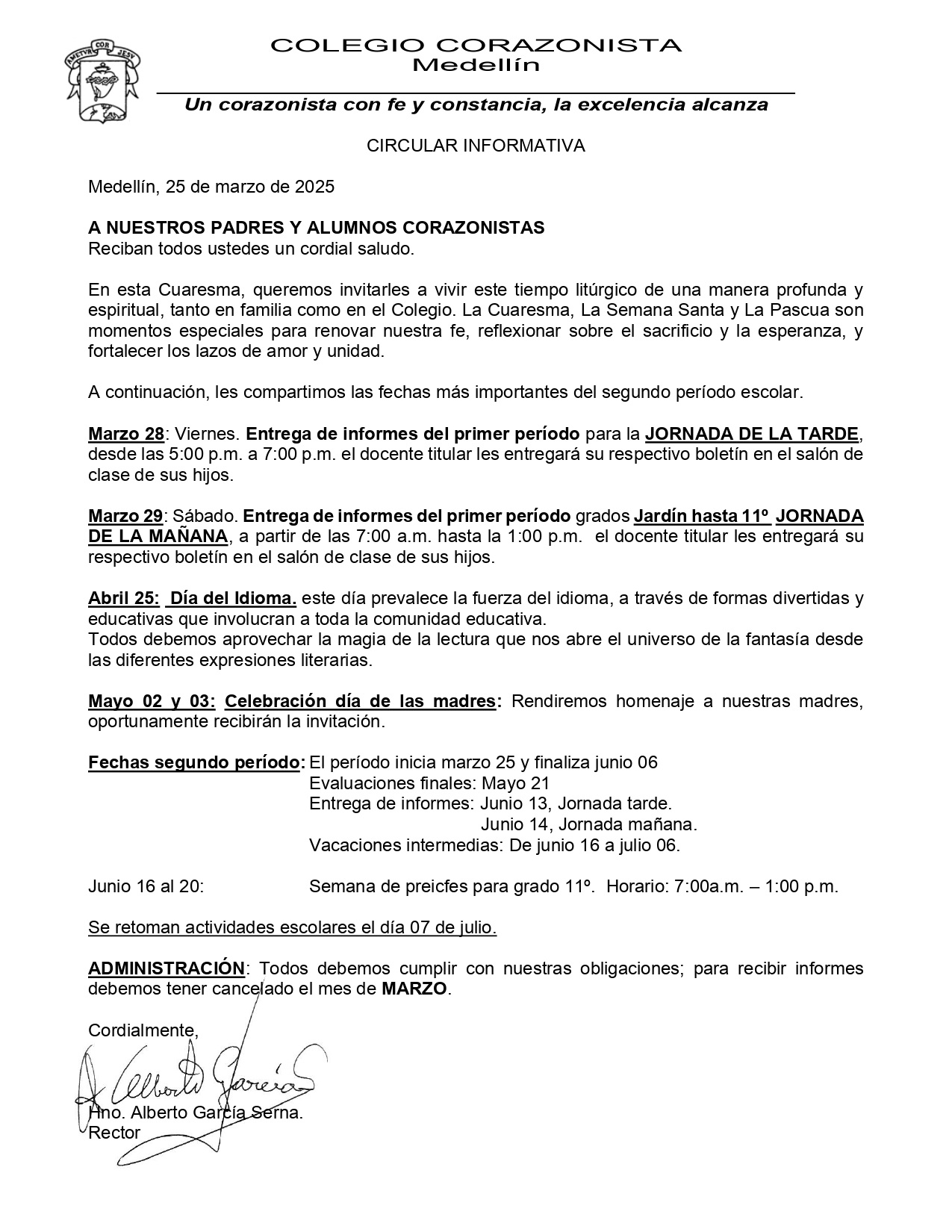 AMETVR COR JESV

COLEGIO CORAZONISTA
Medellín

Un corazonista con fe y constancia, la excelencia alcanza

CIRCULAR INFORMATIVA

Medellín, 25 de marzo de 2025

A NUESTROS PADRES Y ALUMNOS CORAZONISTAS
Reciban todos ustedes un cordial saludo.

En esta Cuaresma, queremos invitarles a vivir este tiempo litúrgico de una manera profunda y espiritual, tanto en familia como en el Colegio. La Cuaresma, La Semana Santa y La Pascua son momentos especiales para renovar nuestra fe, reflexionar sobre el sacrificio y la esperanza, y fortalecer los lazos de amor y unidad.

A continuación, les compartimos las fechas más importantes del segundo período escolar.

Marzo 28: Viernes. Entrega de informes del primer período para la JORNADA DE LA TARDE, desde las 5:00 p.m. a 7:00 p.m. el docente titular les entregará su respectivo boletín en el salón de clase de sus hijos.

Marzo 29: Sábado. Entrega de informes del primer período grados Jardín hasta 11º JORNADA DE LA MAÑANA, a partir de las 7:00 a.m. hasta la 1:00 p.m. el docente titular les entregará su respectivo boletín en el salón de clase de sus hijos.

Abril 25: Día del Idioma. este día prevalece la fuerza del idioma, a través de formas divertidas y educativas que involucran a toda la comunidad educativa.
Todos debemos aprovechar la magia de la lectura que nos abre el universo de la fantasía desde las diferentes expresiones literarias.

Mayo 02 y 03: Celebración día de las madres: Rendiremos homenaje a nuestras madres, oportunamente recibirán la invitación.

Fechas segundo período: El período inicia marzo 25 y finaliza junio 06
Evaluaciones finales: Mayo 21
Entrega de informes: Junio 13, Jornada tarde.
Junio 14, Jornada mañana.
Vacaciones intermedias: De junio 16 a julio 06.

Junio 16 al 20: Semana de preicfes para grado 11º. Horario: 7:00a.m. – 1:00 p.m.

Se retoman actividades escolares el día 07 de julio.

ADMINISTRACIÓN: Todos debemos cumplir con nuestras obligaciones; para recibir informes debemos tener cancelado el mes de MARZO.

Cordialmente,

Alberto García

Hno. Alberto García Serna.
Rector